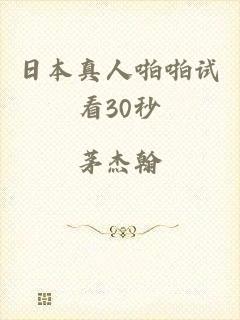 日本真人啪啪试看30秒

茅杰翰